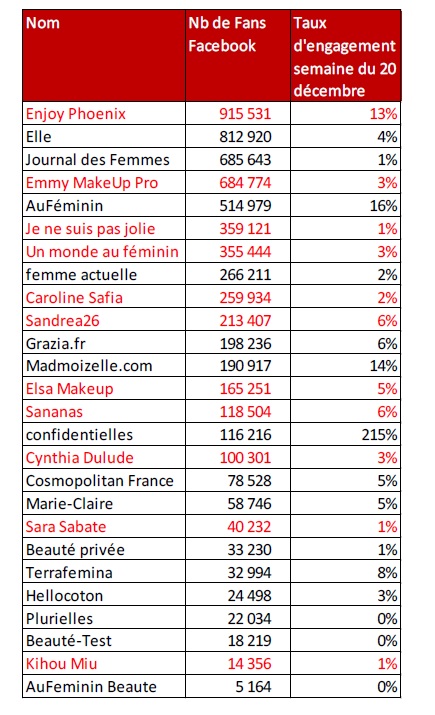 | Nom | Nb de Fans Facebook | Taux d'engagement semaine du 20 décembre |
|---|---|---|
| Enjoy Phoenix | 915 531 | 13% |
| Elle | 812 920 | 4% |
| Journal des Femmes | 685 643 | 1% |
| Emmy MakeUp Pro | 684 774 | 3% |
| AuFéminin | 514 979 | 16% |
| Je ne suis pas jolie | 359 121 | 1% |
| Un monde au féminin | 355 444 | 3% |
| femme actuelle | 266 211 | 2% |
| Caroline Safia | 259 934 | 2% |
| Sandrea26 | 213 407 | 6% |
| Grazia.fr | 198 236 | 6% |
| Madmoizelle.com | 190 917 | 14% |
| Elsa Makeup | 165 251 | 5% |
| Sananas | 118 504 | 6% |
| confidentielles | 116 216 | 215% |
| Cynthia Dulude | 100 301 | 3% |
| Cosmopolitan France | 78 528 | 5% |
| Marie-Claire | 58 746 | 5% |
| Sara Sabate | 40 232 | 1% |
| Beauté privée | 33 230 | 1% |
| Terrafemina | 32 994 | 8% |
| Hellocoton | 24 498 | 3% |
| Plurielles | 22 034 | 0% |
| Beauté-Test | 18 219 | 0% |
| Kihou Miu | 14 356 | 1% |
| AuFeminin Beaute | 5 164 | 0% |